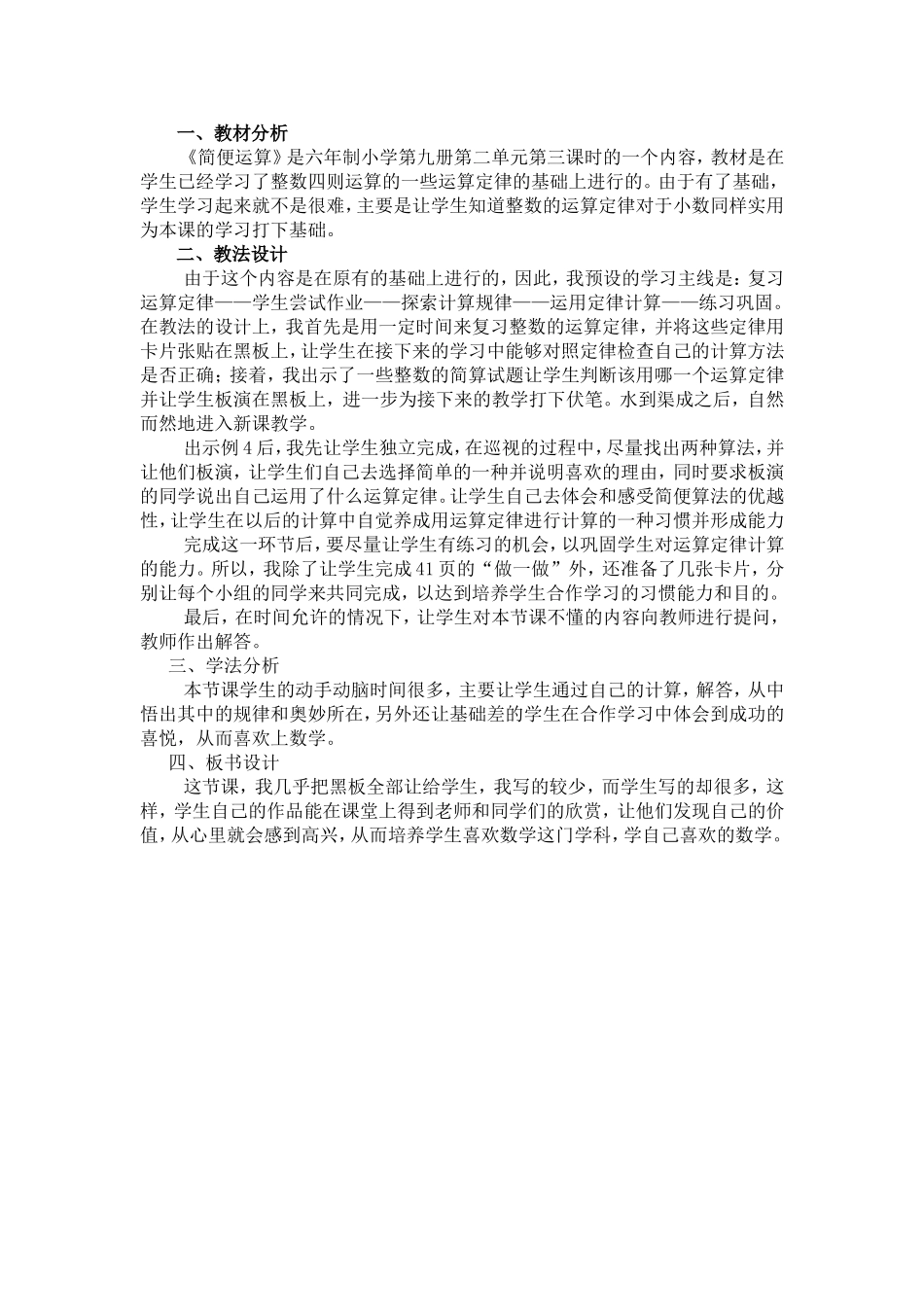 一、教材分析

《简便运算》是六年制小学第九册第二单元第三课时的一个内容，教材是在学生已经学习了整数四则运算的一些运算定律的基础上进行的。由于有了基础，学生学习起来就不是很难，主要是让学生知道整数的运算定律对于小数同样实用为本课的学习打下基础。

二、教法设计

由于这个内容是在原有的基础上进行的，因此，我预设的学习主线是：复习运算定律——学生尝试作业——探索计算规律——运用定律计算——练习巩固。在教法的设计上，我首先是用一定时间来复习整数的运算定律，并将这些定律用卡片张贴在黑板上，让学生在接下来的学习中能够对照定律检查自己的计算方法是否正确；接着，我出示了一些整数的简算试题让学生判断该用哪一个运算定律并让学生板演在黑板上，进一步为接下来的教学打下伏笔。水到渠成之后，自然而然地进入新课教学。

出示例4后，我先让学生独立完成，在巡视的过程中，尽量找出两种算法，并让他们板演，让学生们自己去选择简单的一种并说明喜欢的理由，同时要求板演的同学说出自己运用了什么运算定律。让学生自己去体会和感受简便算法的优越性，让学生在以后的计算中自觉养成用运算定律进行计算的一种习惯并形成能力

完成这一环节后，要尽量让学生有练习的机会，以巩固学生对运算定律计算的能力。所以，我除了让学生完成41页的“做一做”外，还准备了几张卡片，分别让每个小组的同学来共同完成，以达到培养学生合作学习的习惯能力和目的。

最后，在时间允许的情况下，让学生对本节课不懂的内容向教师进行提问，教师作出解答。

三、学法分析

本节课学生的动手动脑时间很多，主要让学生通过自己的计算，解答，从中悟出其中的规律和奥妙所在，另外还让基础差的学生在合作学习中体会到成功的喜悦，从而喜欢上数学。

四、板书设计

这节课，我几乎把黑板全部让给学生，我写的较少，而学生写的却很多，这样，学生自己的作品能在课堂上得到老师和同学们的欣赏，让他们发现自己的价值，从心里就会感到高兴，从而培养学生喜欢数学这门学科，学自己喜欢的数学。